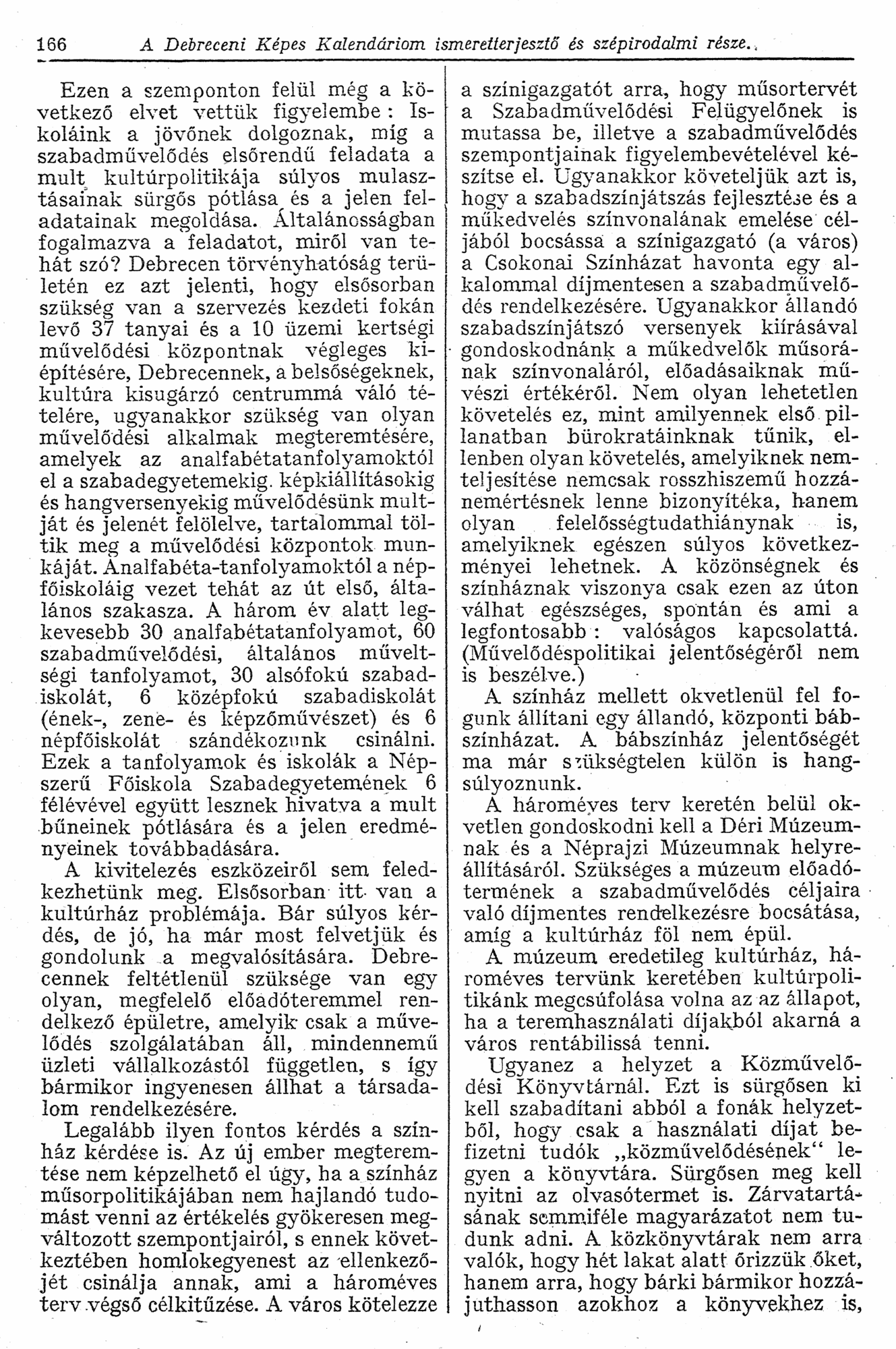 166 A Debreceni Képes Kalendáriom ismeretterjesztő és szépirodalmi része.

Ezen a szemponton felül még a következő elvet vettük figyelembe: Iskoláink a jövőnek dolgoznak, míg a szabadművelődés elsőrendű feladata a mult kultúrpolitikája súlyos mulasztásainak sürgős pótlása és a jelen feladatainak megoldása. Általánosságban fogalmazva a feladatot, miről van tehát szó? Debrecen törvényhatóság területén ez azt jelenti, hogy elsősorban szükség van a szervezés kezdeti fokán levő 37 tanyai és a 10 üzemi kertségi művelődési központnak végleges kiépítésére, Debrecennek, a belsőségeknek, kultúra kisugárzó centrummá váló tételére, ugyanakkor szükség van olyan művelődési alkalmak megteremtésére, amelyek az analfabétatanfolyamoktól el a szabadegyetemekig. képkiállításokig és hangversenyekig művelődésünk multját és jelenét felölelve, tartalommal töltik meg a művelődési központok munkáját. Analfabéta-tanfolyamoktól a népfőiskoláig vezet tehát az út első, általános szakasza. A három év alatt legkevesebb 30 analfabétatanfolyamot, 60 szabadművelődési, általános műveltségi tanfolyamot, 30 alsófokú szabadiskolát, 6 középfokú szabadiskolát (ének-, zene- és képzőművészet) és 6 népfőiskolát szándékozunk csinálni. Ezek a tanfolyamok és iskolák a Népszerű Főiskola Szabadegyetemének 6 félévével együtt lesznek hivatva a mult bűneinek pótlására és a jelen eredményeinek továbbadására.

A kivitelezés eszközeiről sem feledkezhetünk meg. Elsősorban itt van a kultúrház problémája. Bár súlyos kérdés, de jó, ha már most felvetjük és gondolunk a megvalósítására. Debrecennek feltétlenül szüksége van egy olyan, megfelelő előadóteremmel rendelkező épületre, amelyik csak a művelődés szolgálatában áll, mindennemű üzleti vállalkozástól független, s így bármikor ingyenesen állhat a társadalom rendelkezésére.

Legalább ilyen fontos kérdés a színház kérdése is. Az új ember megteremtése nem képzelhető el úgy, ha a színház műsorpolitikájában nem hajlandó tudomást venni az értékelés gyökeresen megváltozott szempontjairól, s ennek következtében homlokegyenest az ellenkezőjét csinálja annak, ami a hároméves terv végső célkitűzése. A város kötelezze a színigazgatót arra, hogy műsortervét a Szabadművelődési Felügyelőnek is mutassa be, illetve a szabadművelődés szempontjainak figyelembevételével készítse el. Ugyanakkor követeljük azt is, hogy a szabadszínjátszás fejlesztése és a műkedvelés színvonalának emelése céljából bocsássa a színigazgató (a város) a Csokonai Színházat havonta egy alkalommal díjmentesen a szabadművelődés rendelkezésére. Ugyanakkor állandó szabadszínjátszó versenyek kiírásával gondoskodnánk a műkedvelők műsorának színvonaláról, előadásaiknak művészi értékéről. Nem olyan lehetetlen követelés ez, mint amilyennek első pillanatban bürokratáinknak tűnik, ellenben olyan követelés, amelyiknek nemteljesítése nemcsak rosszhiszemű hozzánemértésnek lenne bizonyítéka, hanem olyan felelősségtudathiánynak is, amelyiknek egészen súlyos következményei lehetnek. A közönségnek és színháznak viszonya csak ezen az úton válhat egészséges, spontán és ami a legfontosabb: valóságos kapcsolattá. (Művelődéspolitikai jelentőségéről nem is beszélve.)

A színház mellett okvetlenül fel fogunk állítani egy állandó, központi bábszínházat. A bábszínház jelentőségét ma már szükségtelen külön is hangsúlyoznunk.

A hároméves terv keretén belül okvetlen gondoskodni kell a Déri Múzeumnak és a Néprajzi Múzeumnak helyreállításáról. Szükséges a múzeum előadótermének a szabadművelődés céljaira való díjmentes rendelkezésre bocsátása, amíg a kultúrház föl nem épül.

A múzeum eredetileg kultúrház, hároméves tervünk keretében kultúrpolitikánk megcsúfolása volna az az állapot, ha a teremhasználati díjakból akarná a város rentábilissá tenni.

Ugyanez a helyzet a Közművelődési Könyvtárnál. Ezt is sürgősen ki kell szabadítani abból a fonák helyzetből, hogy csak a használati díjat befizetni tudók „közművelődésének“ legyen a könyvtára. Sürgősen meg kell nyitni az olvasótermet is. Zárvatartásának semmiféle magyarázatot nem tudunk adni. A közkönyvtárak nem arra valók, hogy hét lakat alatt őrizzük őket, hanem arra, hogy bárki bármikor hozzájuthasson azokhoz a könyvekhez is,